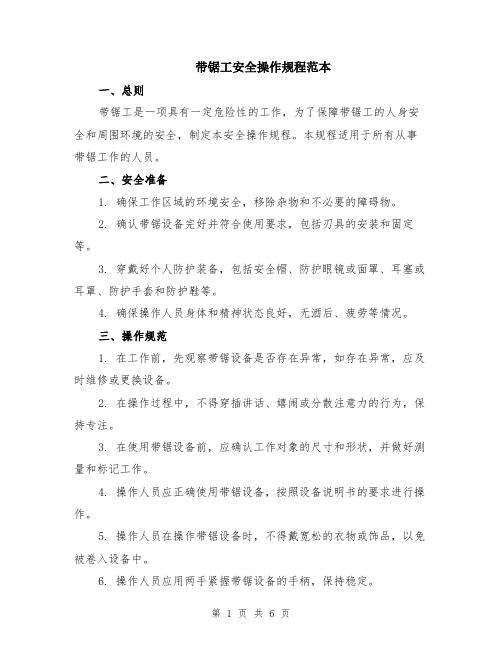 带锯工安全操作规程范本

一、总则

带锯工是一项具有一定危险性的工作，为了保障带锯工的人身安全和周围环境的安全，制定本安全操作规程。本规程适用于所有从事带锯工作的人员。

二、安全准备

1. 确保工作区域的环境安全，移除杂物和不必要的障碍物。

2. 确认带锯设备完好并符合使用要求，包括刃具的安装和固定等。

3. 穿戴好个人防护装备，包括安全帽、防护眼镜或面罩、耳塞或耳罩、防护手套和防护鞋等。

4. 确保操作人员身体和精神状态良好，无酒后、疲劳等情况。

三、操作规范

1. 在工作前，先观察带锯设备是否存在异常，如存在异常，应及时维修或更换设备。

2. 在操作过程中，不得穿插讲话、嬉闹或分散注意力的行为，保持专注。

3. 在使用带锯设备前，应确认工作对象的尺寸和形状，并做好测量和标记工作。

4. 操作人员应正确使用带锯设备，按照设备说明书的要求进行操作。

5. 操作人员在操作带锯设备时，不得戴宽松的衣物或饰品，以免被卷入设备中。

6. 操作人员应用两手紧握带锯设备的手柄，保持稳定。

第 1 页 共 6 页